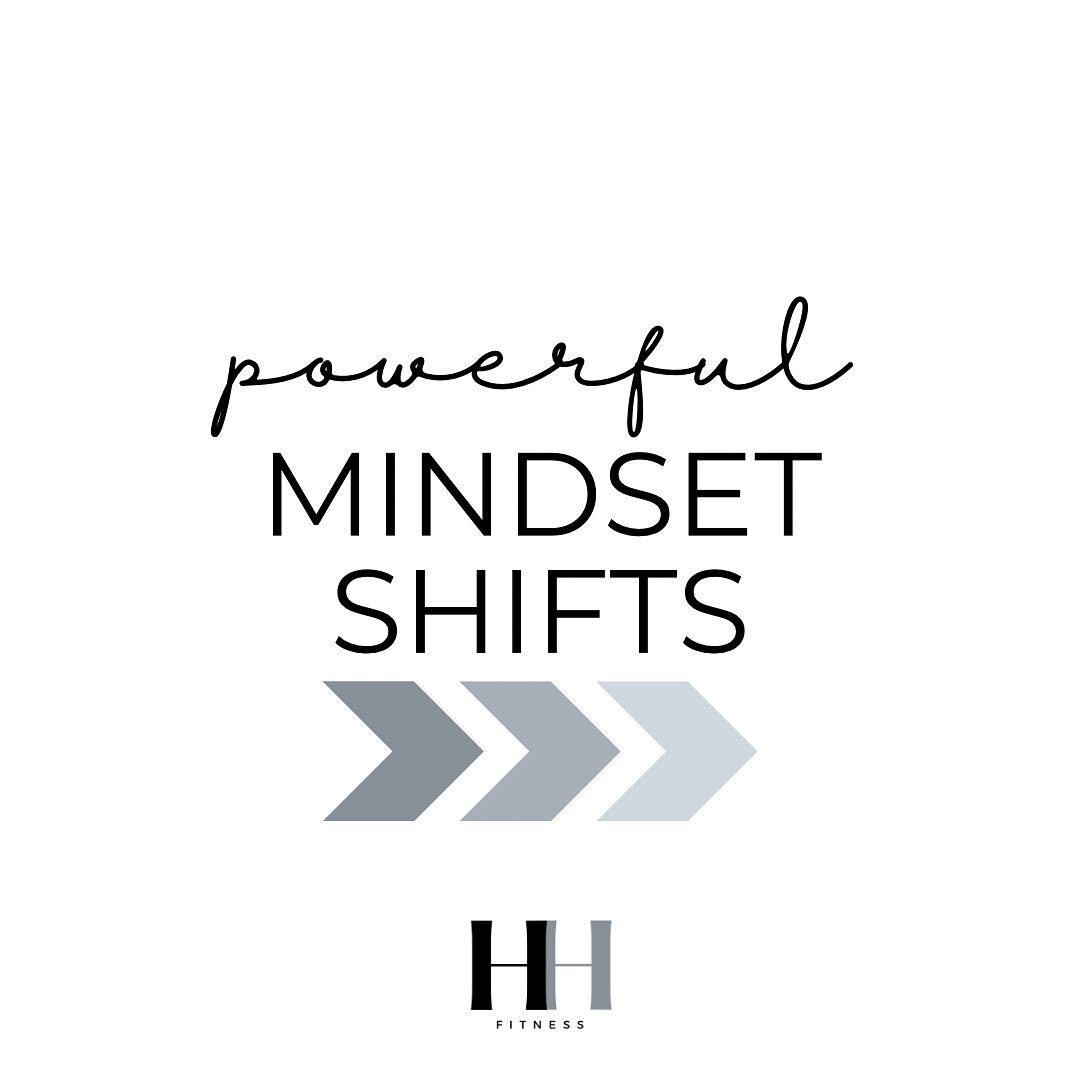 powerful
MINDSET
SHIFTS

HH
FITNESS